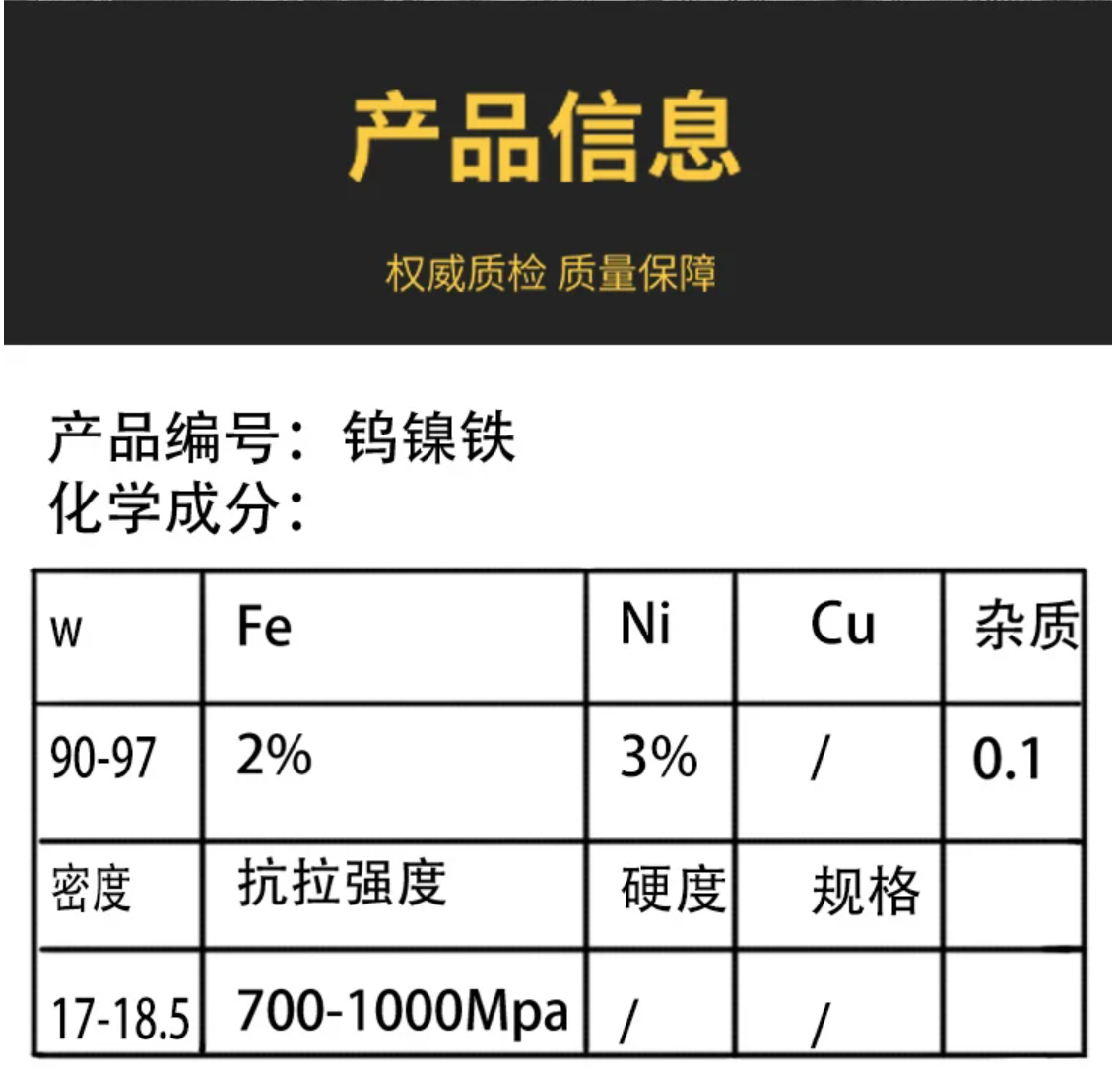 产品信息

权威质检 质量保障

产品编号：钨镍铁
化学成分：

| w | Fe | Ni | Cu | 杂质 |
|---|---|---|---|---|
| 90-97 | 2% | 3% | / | 0.1 |
| 密度 | 抗拉强度 | 硬度 | 规格 |  |
| 17-18.5 | 700-1000Mpa | / | / |  |